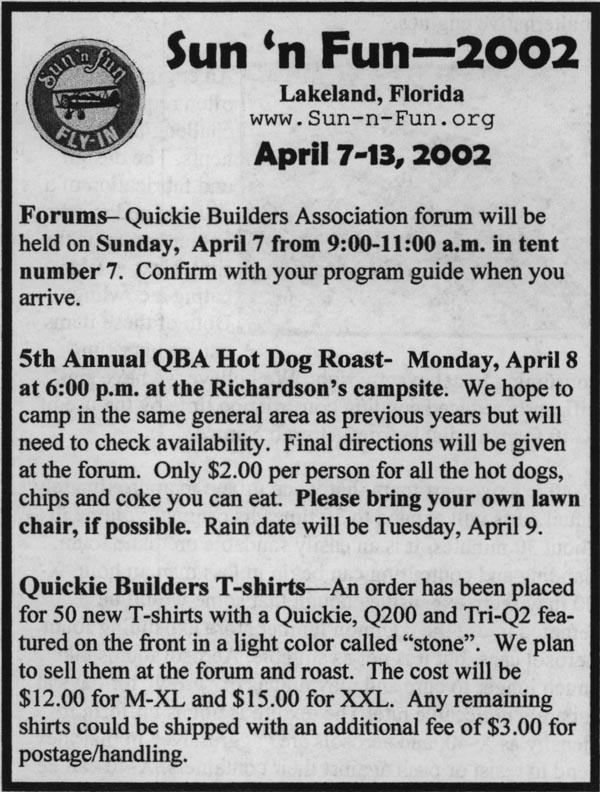 Sun 'n Fun FLY-IN

Sun 'n Fun—2002

Lakeland, Florida
www.Sun-n-Fun.org

April 7-13, 2002

Forums– Quickie Builders Association forum will be held on Sunday, April 7 from 9:00-11:00 a.m. in tent number 7. Confirm with your program guide when you arrive.

5th Annual QBA Hot Dog Roast- Monday, April 8 at 6:00 p.m. at the Richardson's campsite. We hope to camp in the same general area as previous years but will need to check availability. Final directions will be given at the forum. Only \$2.00 per person for all the hot dogs, chips and coke you can eat. Please bring your own lawn chair, if possible. Rain date will be Tuesday, April 9.

Quickie Builders T-shirts—An order has been placed for 50 new T-shirts with a Quickie, Q200 and Tri-Q2 featured on the front in a light color called "stone". We plan to sell them at the forum and roast. The cost will be \$12.00 for M-XL and \$15.00 for XXL. Any remaining shirts could be shipped with an additional fee of \$3.00 for postage/handling.